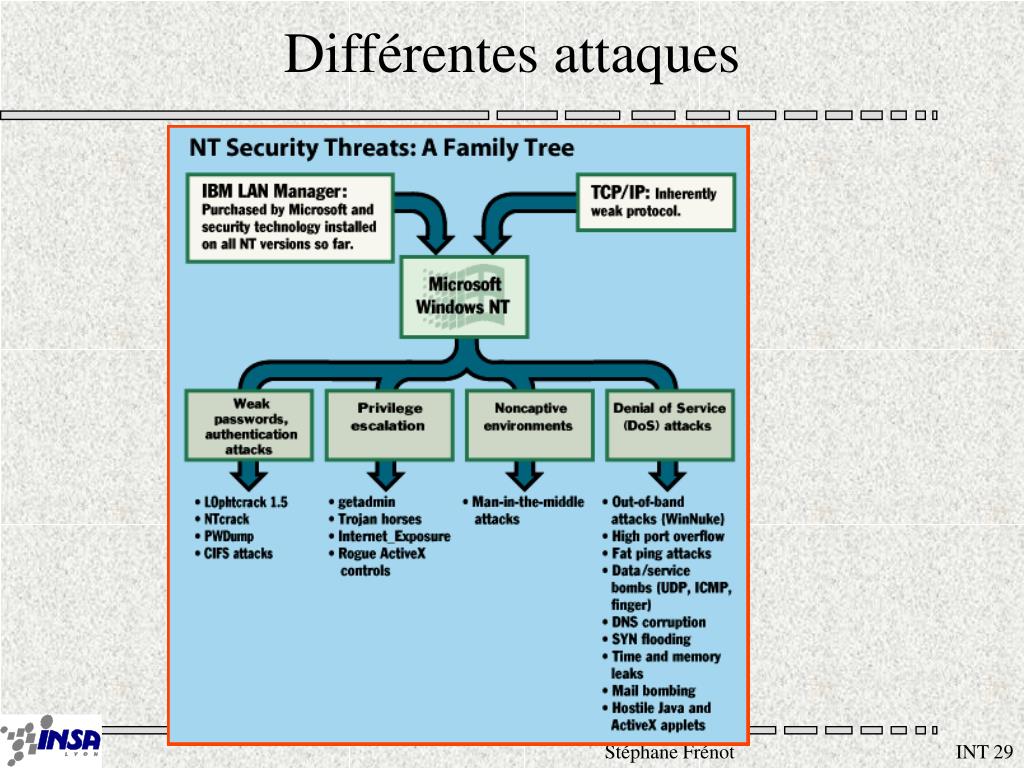 Différentes attaques

NT Security Threats: A Family Tree

IBM LAN Manager: Purchased by Microsoft and security technology installed on all NT versions so far.

TCP/IP: Inherently weak protocol.

Microsoft Windows NT

Weak passwords, authentication attacks

Privilege escalation

Noncaptive environments

Denial of Service (DoS) attacks

• L0phtcrack 1.5
• NTcrack
• PWDump
• CIFS attacks

• getadmin
• Trojan horses
• Internet_Exposure
• Rogue ActiveX controls

• Man-in-the-middle attacks

• Out-of-band attacks (WinNuke)
• High port overflow
• Fat ping attacks
• Data/service bombs (UDP, ICMP, finger)
• DNS corruption
• SYN flooding
• Time and memory leaks
• Mail bombing
• Hostile Java and ActiveX applets

INSA LYON

Stéphane Frénot

INT 29